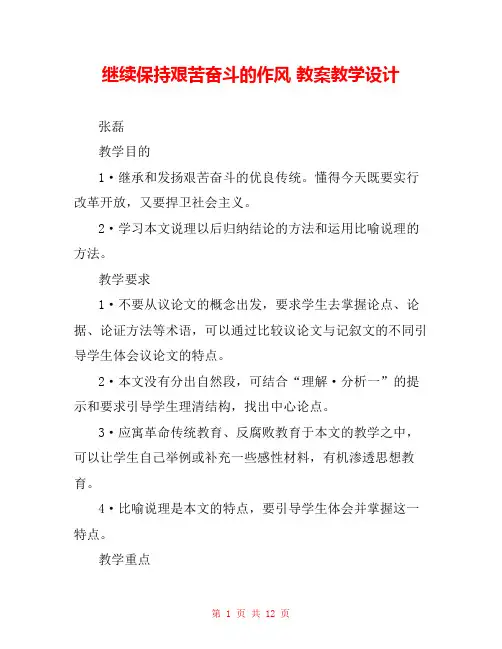 继续保持艰苦奋斗的作风 教案教学设计

张磊

教学目的

1·继承和发扬艰苦奋斗的优良传统。懂得今天既要实行改革开放，又要捍卫社会主义。

2·学习本文说理以后归纳结论的方法和运用比喻说理的方法。

教学要求

1·不要从议论文的概念出发，要求学生去掌握论点、论据、论证方法等术语，可以通过比较议论文与记叙文的不同引导学生体会议论文的特点。

2·本文没有分出自然段，可结合“理解·分析一”的提示和要求引导学生理清结构，找出中心论点。

3·应寓革命传统教育、反腐败教育于本文的教学之中，可以让学生自己举例或补充一些感性材料，有机渗透思想教育。

4·比喻说理是本文的特点，要引导学生体会并掌握这一特点。

教学重点

第 1 页 共 12 页